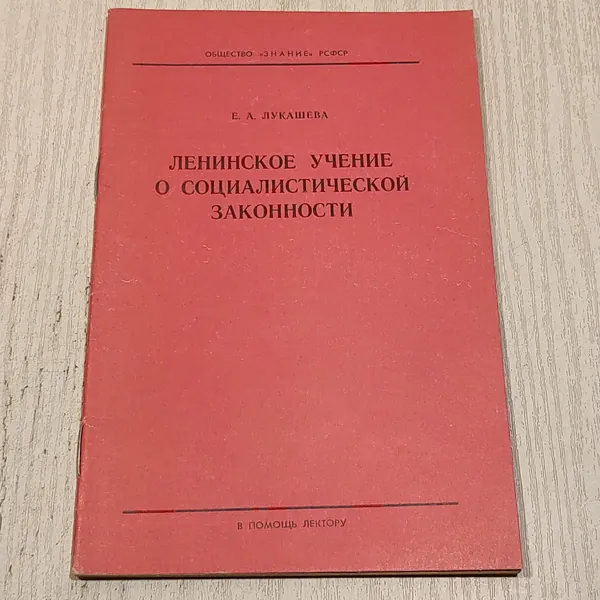 ОБЩЕСТВО «ЗНАНИЕ» РСФСР

Е. А. ЛУКАШЕВА

ЛЕНИНСКОЕ УЧЕНИЕ
О СОЦИАЛИСТИЧЕСКОЙ
ЗАКОННОСТИ

В ПОМОЩЬ ЛЕКТОРУ